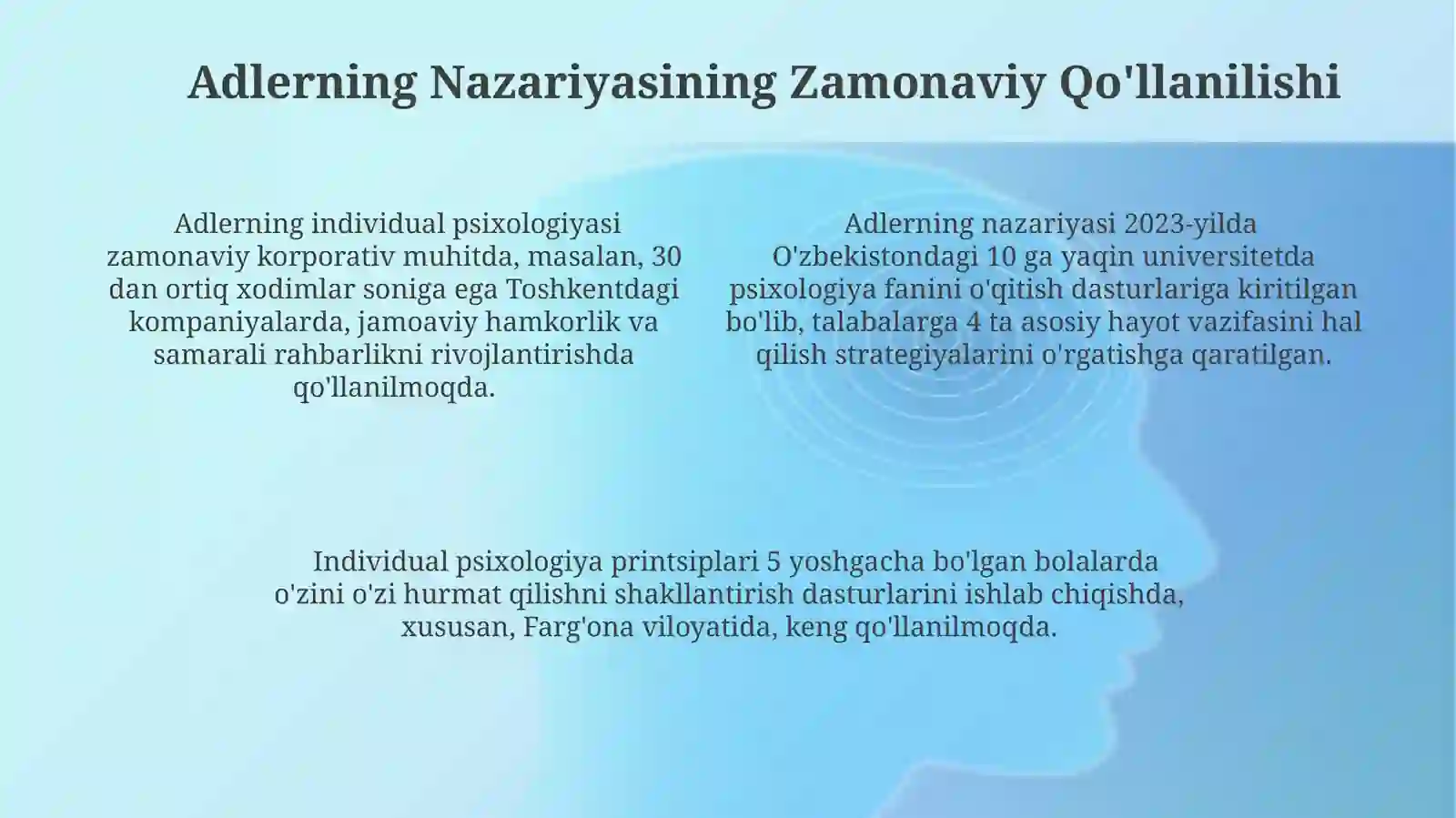 Adlerning Nazariyasining Zamonaviy Qo'llanilishi

Adlerning individual psixologiyasi zamonaviy korporativ muhitda, masalan, 30 dan ortiq xodimlar soniga ega Toshkentdagi kompaniyalarda, jamoaviy hamkorlik va samarali rahbarlikni rivojlantirishda qo'llanilmoqda.

Adlerning nazariyasi 2023-yilda O'zbekistondagi 10 ga yaqin universitetda psixologiya fanini o'qitish dasturlariga kiritilgan bo'lib, talabalarga 4 ta asosiy hayot vazifasini hal qilish strategiyalarini o'rgatishga qaratilgan.

Individual psixologiya printsiplari 5 yoshgacha bo'lgan bolalarda o'zini o'zi hurmat qilishni shakllantirish dasturlarini ishlab chiqishda, xususan, Farg'ona viloyatida, keng qo'llanilmoqda.